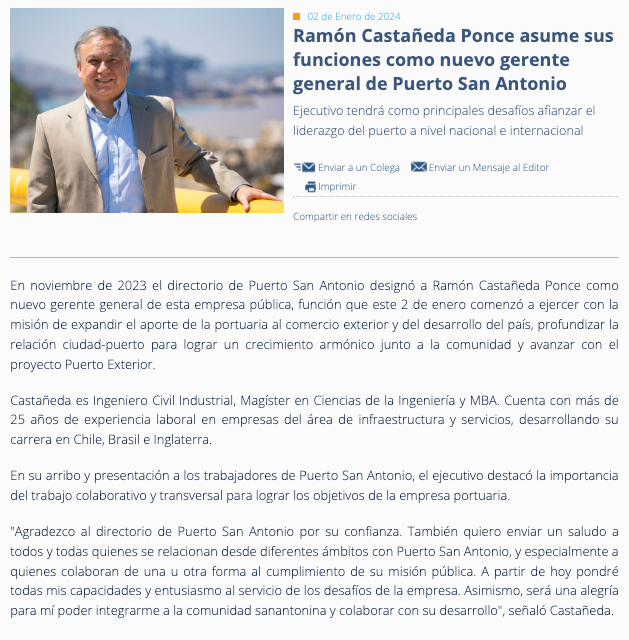 02 de Enero de 2024

Ramón Castañeda Ponce asume sus funciones como nuevo gerente general de Puerto San Antonio

Ejecutivo tendrá como principales desafíos afianzar el liderazgo del puerto a nivel nacional e internacional

Enviar a un Colega Enviar un Mensaje al Editor
Imprimir

Compartir en redes sociales

En noviembre de 2023 el directorio de Puerto San Antonio designó a Ramón Castañeda Ponce como nuevo gerente general de esta empresa pública, función que este 2 de enero comenzó a ejercer con la misión de expandir el aporte de la portuaria al comercio exterior y del desarrollo del país, profundizar la relación ciudad-puerto para lograr un crecimiento armónico junto a la comunidad y avanzar con el proyecto Puerto Exterior.

Castañeda es Ingeniero Civil Industrial, Magíster en Ciencias de la Ingeniería y MBA. Cuenta con más de 25 años de experiencia laboral en empresas del área de infraestructura y servicios, desarrollando su carrera en Chile, Brasil e Inglaterra.

En su arribo y presentación a los trabajadores de Puerto San Antonio, el ejecutivo destacó la importancia del trabajo colaborativo y transversal para lograr los objetivos de la empresa portuaria.

"Agradezco al directorio de Puerto San Antonio por su confianza. También quiero enviar un saludo a todos y todas quienes se relacionan desde diferentes ámbitos con Puerto San Antonio, y especialmente a quienes colaboran de una u otra forma al cumplimiento de su misión pública. A partir de hoy pondré todas mis capacidades y entusiasmo al servicio de los desafíos de la empresa. Asimismo, será una alegría para mí poder integrarme a la comunidad sanantonina y colaborar con su desarrollo", señaló Castañeda.